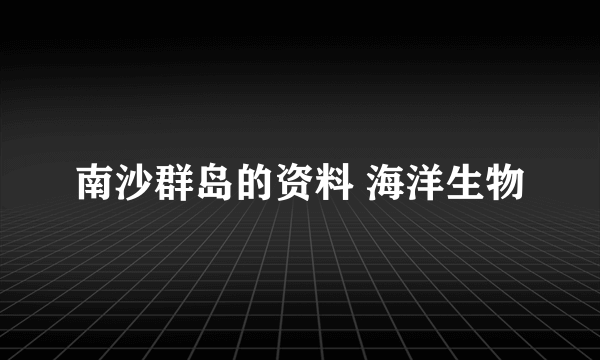 南沙群岛的资料 海洋生物